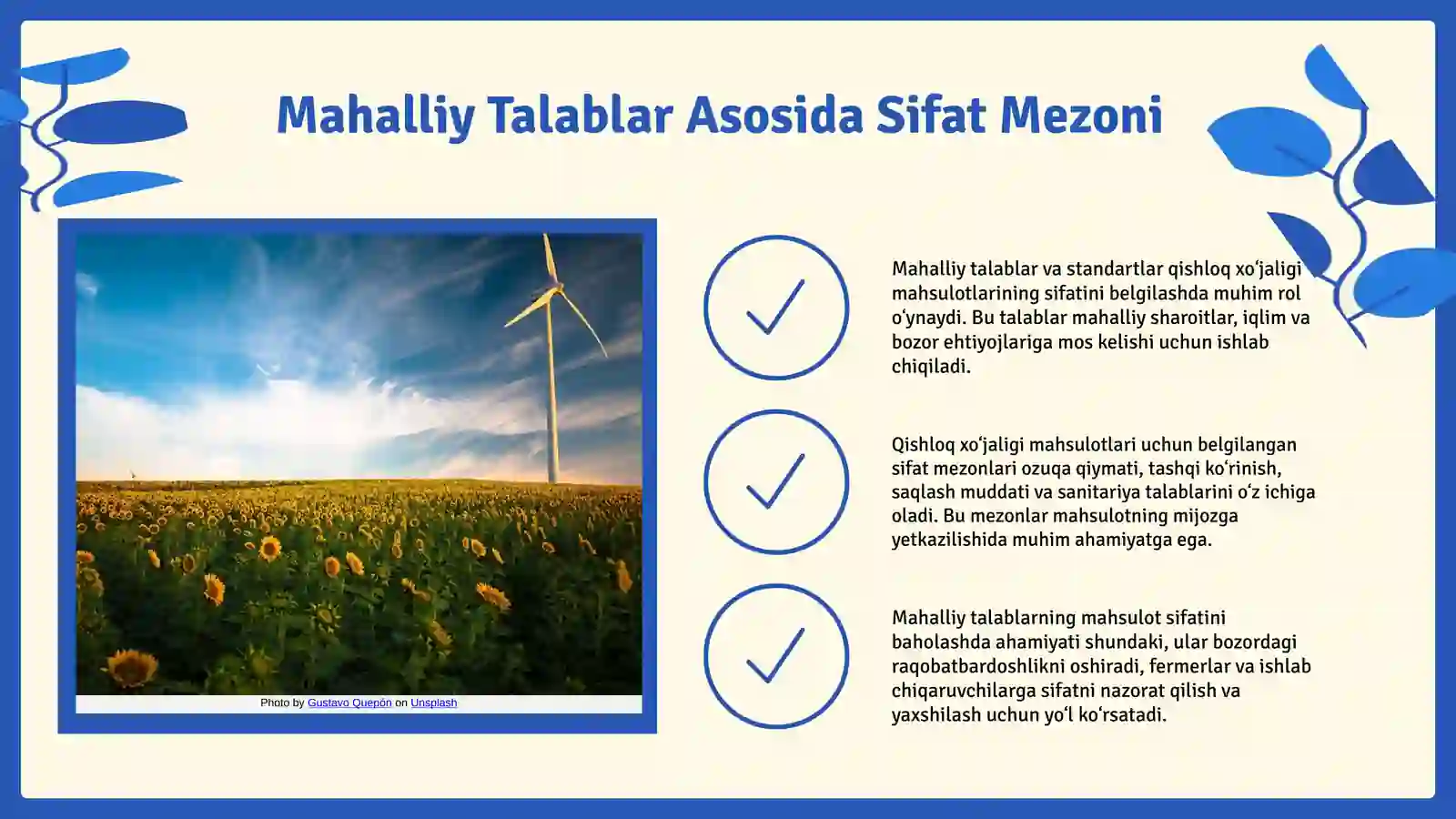 Mahalliy Talablar Asosida Sifat Mezoni

Photo by Gustavo Quepón on Unsplash

Mahalliy talablar va standartlar qishloq xo‘jaligi mahsulotlarining sifatini belgilashda muhim rol o‘ynaydi. Bu talablar mahalliy sharoitlar, iqlim va bozor ehtiyojlariga mos kelishi uchun ishlab chiqiladi.

Qishloq xo‘jaligi mahsulotlari uchun belgilangan sifat mezonlari ozuqa qiymati, tashqi ko‘rinish, saqlash muddati va sanitariya talablarini o‘z ichiga oladi. Bu mezonlar mahsulotning mijozga yetkazilishida muhim ahamiyatga ega.

Mahalliy talablarning mahsulot sifatini baholashda ahamiyati shundaki, ular bozordagi raqobatbardoshlikni oshiradi, fermerlar va ishlab chiqaruvchilarga sifatni nazorat qilish va yaxshilash uchun yo‘l ko‘rsatadi.